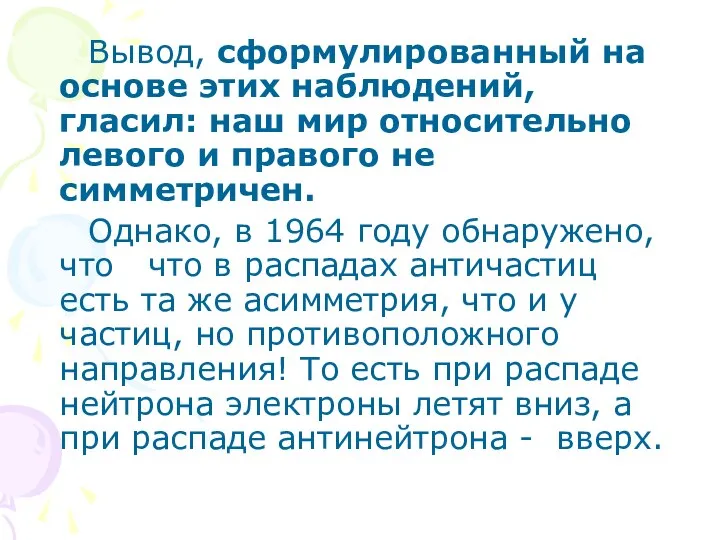 Вывод, сформулированный на основе этих наблюдений, гласил: наш мир относительно левого и правого не симметричен.

Однако, в 1964 году обнаружено, что что в распадах античастиц есть та же асимметрия, что и у частиц, но противоположного направления! То есть при распаде нейтрона электроны летят вниз, а при распаде антинейтрона - вверх.